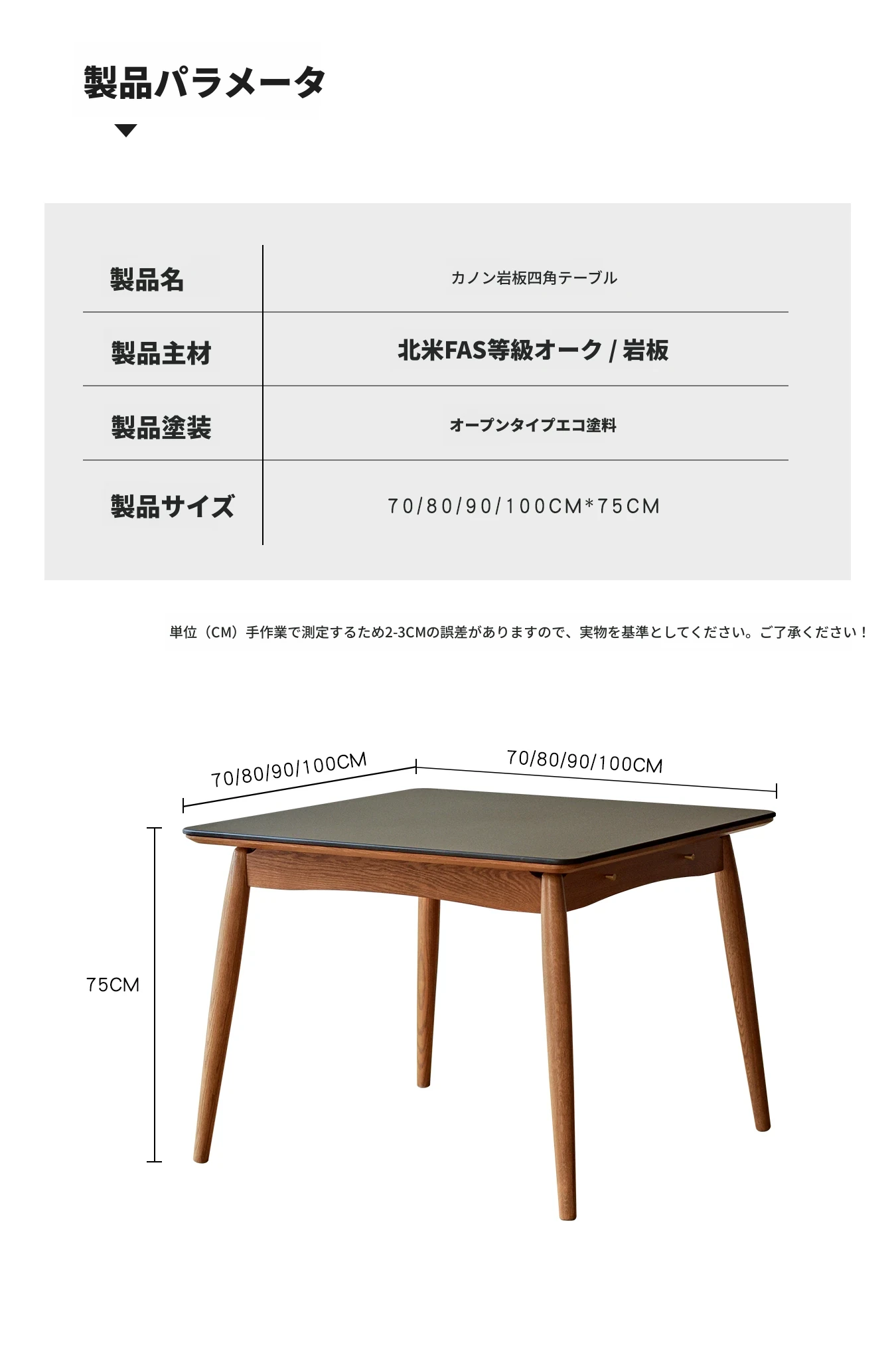 製品パラメータ

| 製品名 | カノン岩板四角テーブル |
|---|---|
| 製品主材 | 北米FAS等級オーク / 岩板 |
| 製品塗装 | オープンタイプエコ塗料 |
| 製品サイズ | 70/80/90/100CM*75CM |

単位（CM）手作業で測定するため2-3CMの誤差がありますので、実物を基準としてください。ご了承ください！

70/80/90/100CM

70/80/90/100CM

75CM